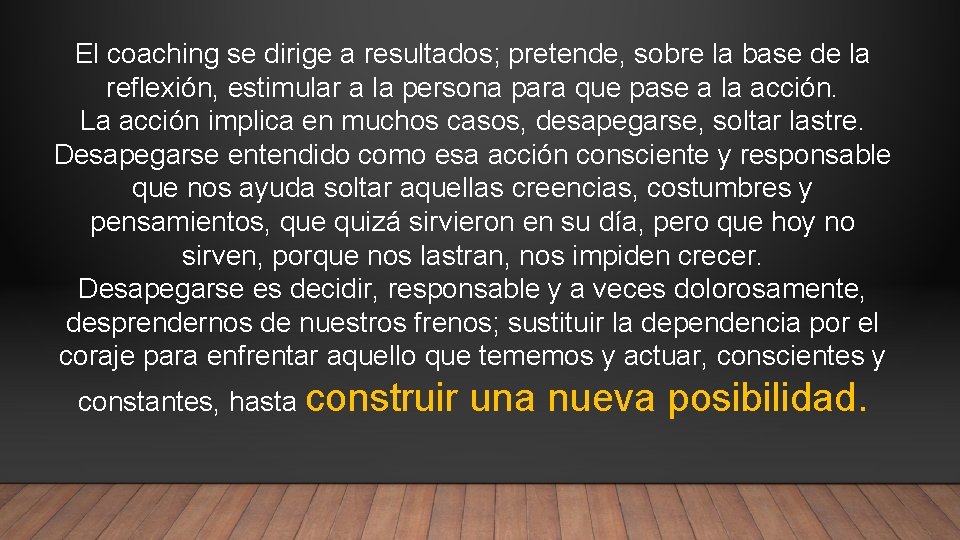 El coaching se dirige a resultados; pretende, sobre la base de la reflexión, estimular a la persona para que pase a la acción.
La acción implica en muchos casos, desapegarse, soltar lastre.
Desapegarse entendido como esa acción consciente y responsable que nos ayuda soltar aquellas creencias, costumbres y pensamientos, que quizá sirvieron en su día, pero que hoy no sirven, porque nos lastran, nos impiden crecer.
Desapegarse es decidir, responsable y a veces dolorosamente, desprendernos de nuestros frenos; sustituir la dependencia por el coraje para enfrentar aquello que tememos y actuar, conscientes y constantes, hasta construir una nueva posibilidad.